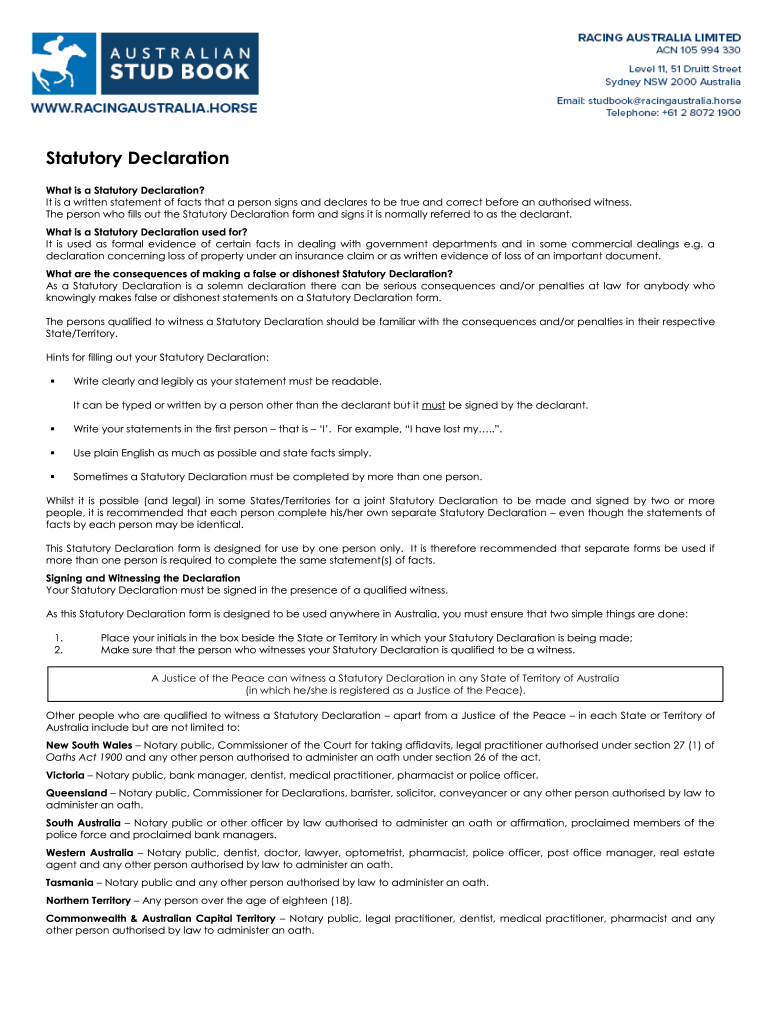 AUSTRALIAN STUD BOOK
WWW.RACINGAUSTRALIA.HORSE

RACING AUSTRALIA LIMITED
ACN 105 994 330
Level 11, 51 Druitt Street
Sydney NSW 2000 Australia
Email: studbook@racingaustralia.horse
Telephone: +61 2 8072 1900

Statutory Declaration

What is a Statutory Declaration?
It is a written statement of facts that a person signs and declares to be true and correct before an authorised witness. The person who fills out the Statutory Declaration form and signs it is normally referred to as the declarant.

What is a Statutory Declaration used for?
It is used as formal evidence of certain facts in dealing with government departments and in some commercial dealings e.g. a declaration concerning loss of property under an insurance claim or as written evidence of loss of an important document.

What are the consequences of making a false or dishonest Statutory Declaration?
As a Statutory Declaration is a solemn declaration there can be serious consequences and/or penalties at law for anybody who knowingly makes false or dishonest statements on a Statutory Declaration form.

The persons qualified to witness a Statutory Declaration should be familiar with the consequences and/or penalties in their respective State/Territory.

Hints for filling out your Statutory Declaration:

▪ Write clearly and legibly as your statement must be readable.

It can be typed or written by a person other than the declarant but it must be signed by the declarant.

▪ Write your statements in the first person – that is – 'I'. For example, "I have lost my…..".

▪ Use plain English as much as possible and state facts simply.

▪ Sometimes a Statutory Declaration must be completed by more than one person.

Whilst it is possible (and legal) in some States/Territories for a joint Statutory Declaration to be made and signed by two or more people, it is recommended that each person complete his/her own separate Statutory Declaration – even though the statements of facts by each person may be identical.

This Statutory Declaration form is designed for use by one person only. It is therefore recommended that separate forms be used if more than one person is required to complete the same statement(s) of facts.

Signing and Witnessing the Declaration
Your Statutory Declaration must be signed in the presence of a qualified witness.

As this Statutory Declaration form is designed to be used anywhere in Australia, you must ensure that two simple things are done:

1. Place your initials in the box beside the State or Territory in which your Statutory Declaration is being made;
2. Make sure that the person who witnesses your Statutory Declaration is qualified to be a witness.

A Justice of the Peace can witness a Statutory Declaration in any State of Territory of Australia (in which he/she is registered as a Justice of the Peace).

Other people who are qualified to witness a Statutory Declaration – apart from a Justice of the Peace – in each State or Territory of Australia include but are not limited to:

New South Wales – Notary public, Commissioner of the Court for taking affidavits, legal practitioner authorised under section 27 (1) of Oaths Act 1900 and any other person authorised to administer an oath under section 26 of the act.

Victoria – Notary public, bank manager, dentist, medical practitioner, pharmacist or police officer.

Queensland – Notary public, Commissioner for Declarations, barrister, solicitor, conveyancer or any other person authorised by law to administer an oath.

South Australia – Notary public or other officer by law authorised to administer an oath or affirmation, proclaimed members of the police force and proclaimed bank managers.

Western Australia – Notary public, dentist, doctor, lawyer, optometrist, pharmacist, police officer, post office manager, real estate agent and any other person authorised by law to administer an oath.

Tasmania – Notary public and any other person authorised by law to administer an oath.

Northern Territory – Any person over the age of eighteen (18).

Commonwealth & Australian Capital Territory – Notary public, legal practitioner, dentist, medical practitioner, pharmacist and any other person authorised by law to administer an oath.